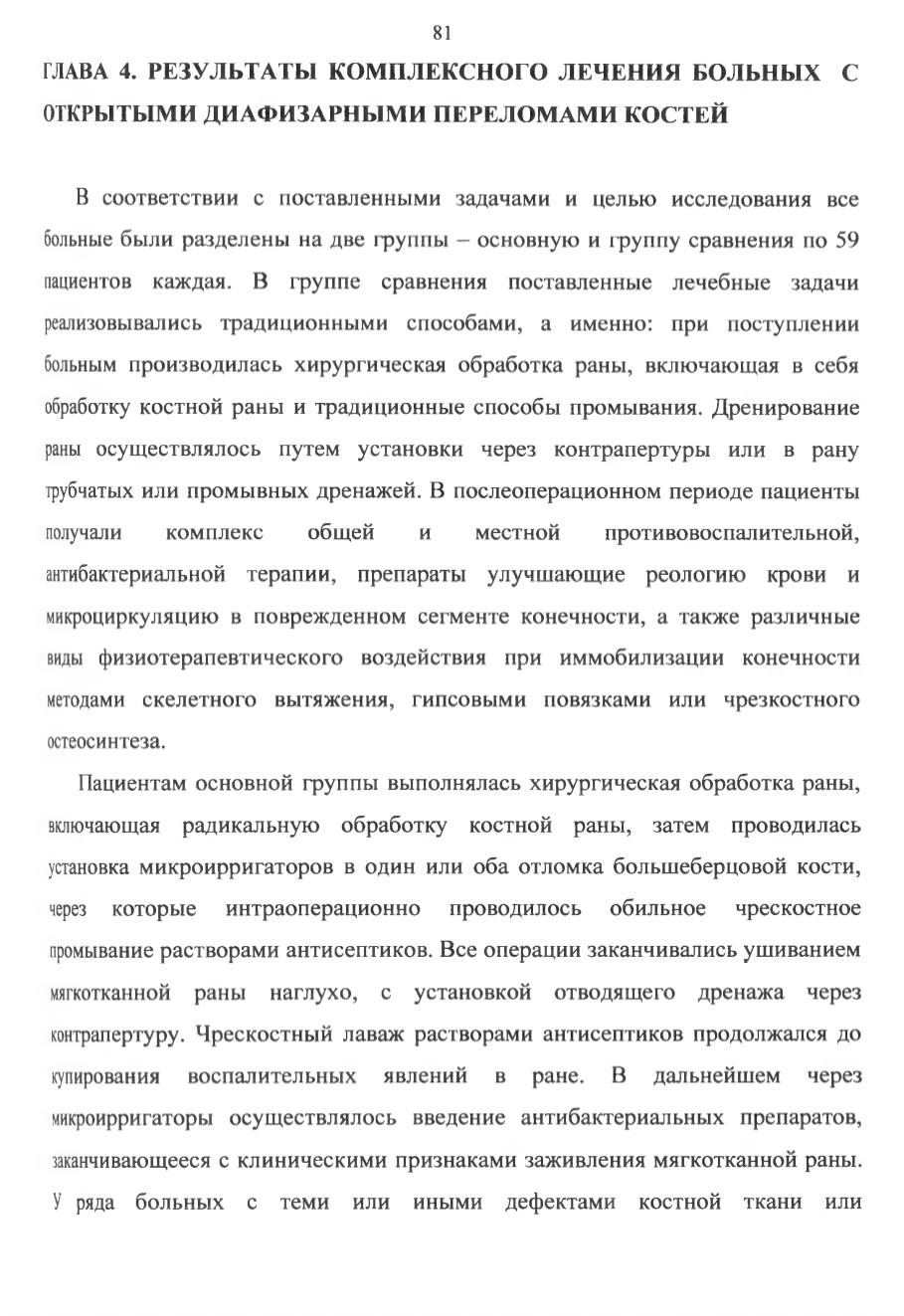 81

ГЛАВА 4. РЕЗУЛЬТАТЫ КОМПЛЕКСНОГО ЛЕЧЕНИЯ БОЛЬНЫХ С ОТКРЫТЫМИ ДИАФИЗАРНЫМИ ПЕРЕЛОМАМИ КОСТЕЙ

В соответствии с поставленными задачами и целью исследования все больные были разделены на две группы – основную и группу сравнения по 59 пациентов каждая. В группе сравнения поставленные лечебные задачи реализовывались традиционными способами, а именно: при поступлении больным производилась хирургическая обработка раны, включающая в себя обработку костной раны и традиционные способы промывания. Дренирование раны осуществлялось путем установки через контрапертуры или в рану трубчатых или промывных дренажей. В послеоперационном периоде пациенты получали комплекс общей и местной противовоспалительной, антибактериальной терапии, препараты улучшающие реологию крови и микроциркуляцию в поврежденном сегменте конечности, а также различные виды физиотерапевтического воздействия при иммобилизации конечности методами скелетного вытяжения, гипсовыми повязками или чрезкостного остеосинтеза.

Пациентам основной группы выполнялась хирургическая обработка раны, включающая радикальную обработку костной раны, затем проводилась установка микроирригаторов в один или оба отломка большеберцовой кости, через которые интраоперационно проводилось обильное чрескостное промывание растворами антисептиков. Все операции заканчивались ушиванием мягкотканной раны наглухо, с установкой отводящего дренажа через контрапертуру. Чрескостный лаваж растворами антисептиков продолжался до купирования воспалительных явлений в ране. В дальнейшем через микроирригаторы осуществлялось введение антибактериальных препаратов, заканчивающееся с клиническими признаками заживления мягкотканной раны. У ряда больных с теми или иными дефектами костной ткани или